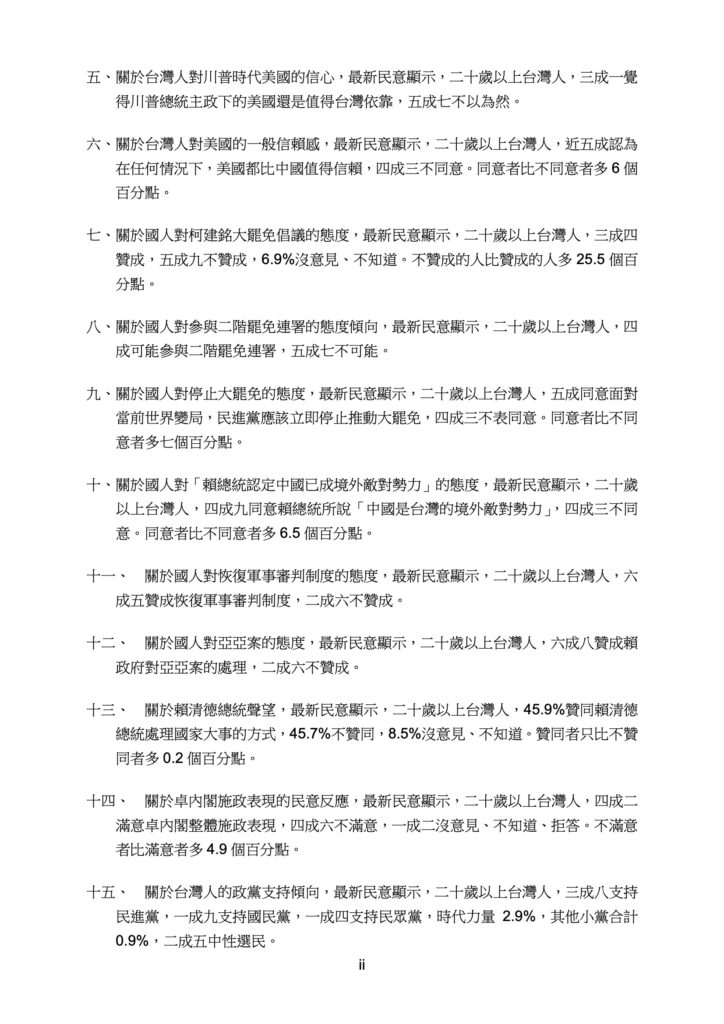 五、關於台灣人對川普時代美國的信心，最新民意顯示，二十歲以上台灣人，三成一覺得川普總統主政下的美國還是值得台灣依靠，五成七不以為然。

六、關於台灣人對美國的一般信賴感，最新民意顯示，二十歲以上台灣人，近五成認為在任何情況下，美國都比中國值得信賴，四成三不同意。同意者比不同意者多 6 個百分點。

七、關於國人對柯建銘大罷免倡議的態度，最新民意顯示，二十歲以上台灣人，三成四贊成，五成九不贊成，6.9%沒意見、不知道。不贊成的人比贊成的人多 25.5 個百分點。

八、關於國人對參與二階罷免連署的態度傾向，最新民意顯示，二十歲以上台灣人，四成可能參與二階罷免連署，五成七不可能。

九、關於國人對停止大罷免的態度，最新民意顯示，二十歲以上台灣人，五成同意面對當前世界變局，民進黨應該立即停止推動大罷免，四成三不表同意。同意者比不同意者多七個百分點。

十、關於國人對「賴總統認定中國已成境外敵對勢力」的態度，最新民意顯示，二十歲以上台灣人，四成九同意賴總統所說「中國是台灣的境外敵對勢力」，四成三不同意。同意者比不同意者多 6.5 個百分點。

十一、 關於國人對恢復軍事審判制度的態度，最新民意顯示，二十歲以上台灣人，六成五贊成恢復軍事審判制度，二成六不贊成。

十二、 關於國人對亞亞案的態度，最新民意顯示，二十歲以上台灣人，六成八贊成賴政府對亞亞案的處理，二成六不贊成。

十三、 關於賴清德總統聲望，最新民意顯示，二十歲以上台灣人，45.9%贊同賴清德總統處理國家大事的方式，45.7%不贊同，8.5%沒意見、不知道。贊同者只比不贊同者多 0.2 個百分點。

十四、 關於卓內閣施政表現的民意反應，最新民意顯示，二十歲以上台灣人，四成二滿意卓內閣整體施政表現，四成六不滿意，一成二沒意見、不知道、拒答。不滿意者比滿意者多 4.9 個百分點。

十五、 關於台灣人的政黨支持傾向，最新民意顯示，二十歲以上台灣人，三成八支持民進黨，一成九支持國民黨，一成四支持民眾黨，時代力量 2.9%，其他小黨合計 0.9%，二成五中性選民。

ii